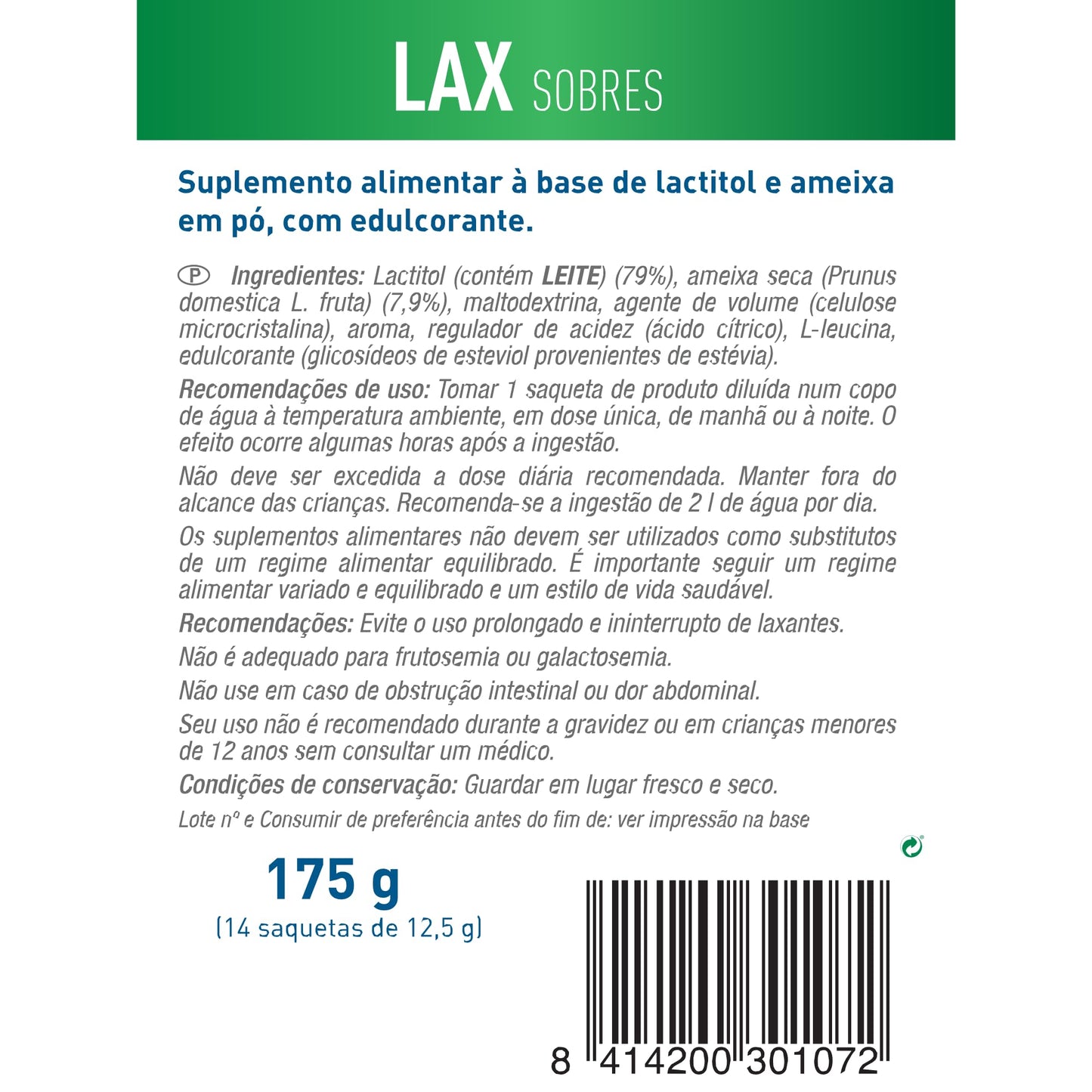 LAX SOBRES

Suplemento alimentar à base de lactitol e ameixa em pó, com edulcorante.

P Ingredientes: Lactitol (contém LEITE) (79%), ameixa seca (Prunus domestica L. fruta) (7,9%), maltodextrina, agente de volume (celulose microcristalina), aroma, regulador de acidez (ácido cítrico), L-leucina, edulcorante (glicosídeos de esteviol provenientes de estévia).

Recomendações de uso: Tomar 1 saqueta de produto diluída num copo de água à temperatura ambiente, em dose única, de manhã ou à noite. O efeito ocorre algumas horas após a ingestão.

Não deve ser excedida a dose diária recomendada. Manter fora do alcance das crianças. Recomenda-se a ingestão de 2 l de água por dia.

Os suplementos alimentares não devem ser utilizados como substitutos de um regime alimentar equilibrado. É importante seguir um regime alimentar variado e equilibrado e um estilo de vida saudável.

Recomendações: Evite o uso prolongado e ininterrupto de laxantes.

Não é adequado para frutosemia ou galactosemia.

Não use em caso de obstrução intestinal ou dor abdominal.

Seu uso não é recomendado durante a gravidez ou em crianças menores de 12 anos sem consultar um médico.

Condições de conservação: Guardar em lugar fresco e seco.

Lote nº e Consumir de preferência antes do fim de: ver impressão na base

175 g
(14 saquetas de 12,5 g)

8 414200 301072